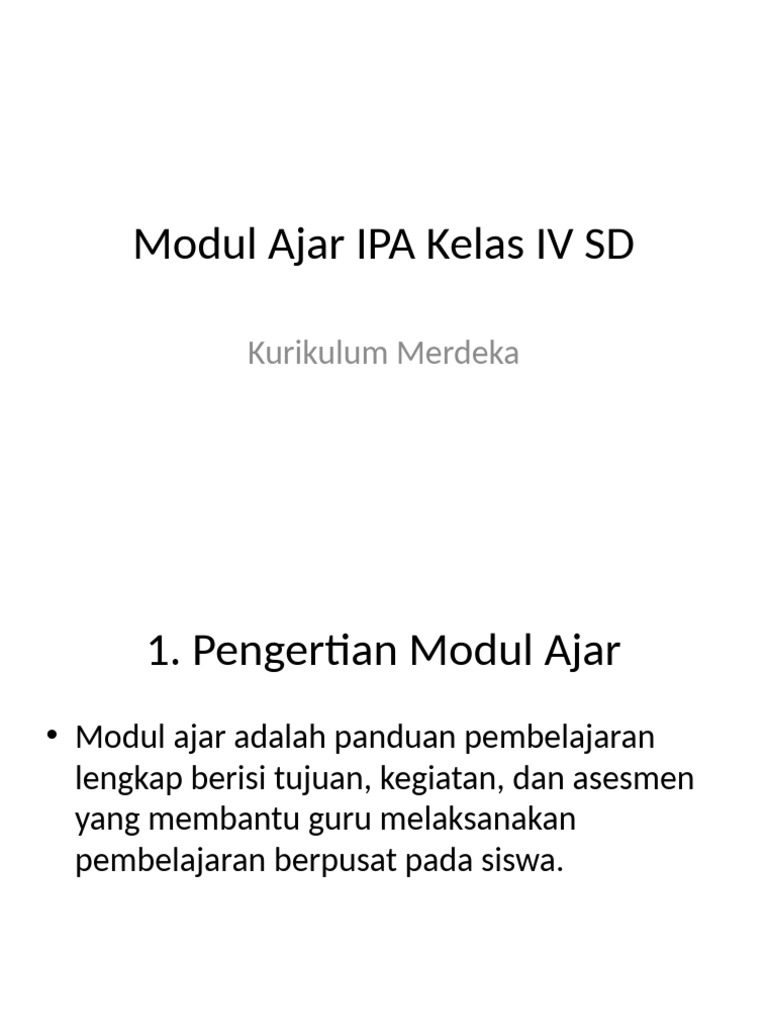 Modul Ajar IPA Kelas IV SD

Kurikulum Merdeka

1. Pengertian Modul Ajar

• Modul ajar adalah panduan pembelajaran lengkap berisi tujuan, kegiatan, dan asesmen yang membantu guru melaksanakan pembelajaran berpusat pada siswa.